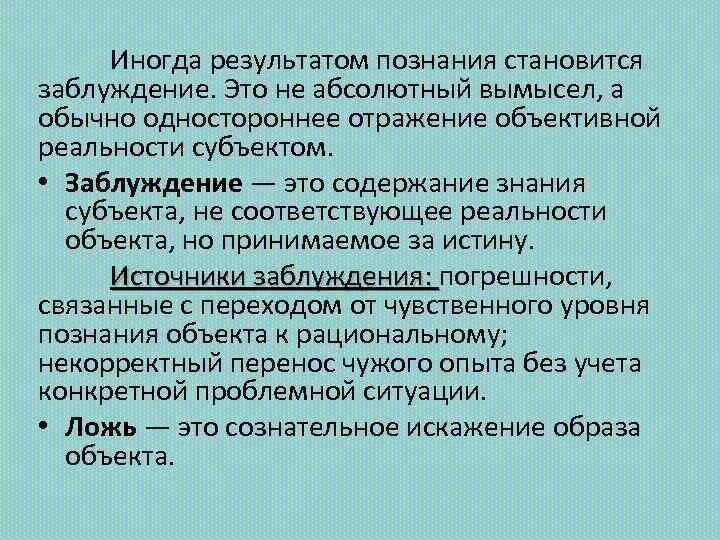 Иногда результатом познания становится заблуждение. Это не абсолютный вымысел, а обычно одностороннее отражение объективной реальности субъектом.

• Заблуждение — это содержание знания субъекта, не соответствующее реальности объекта, но принимаемое за истину.

Источники заблуждения: погрешности, связанные с переходом от чувственного уровня познания объекта к рациональному; некорректный перенос чужого опыта без учета конкретной проблемной ситуации.

• Ложь — это сознательное искажение образа объекта.